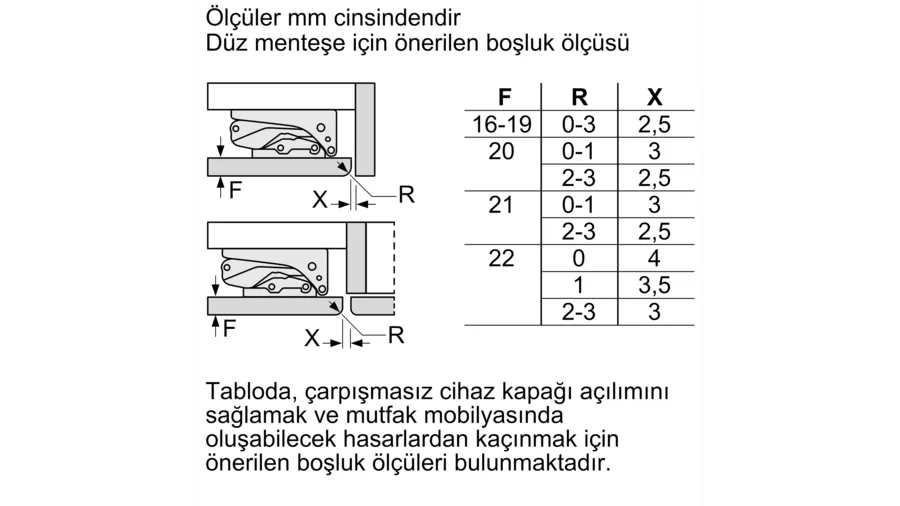 Ölçüler mm cinsindendir
Düz menteşe için önerilen boşluk ölçüsü

F
X
R

F
X
R

| F | R | X |
|---|---|---|
| 16-19 | 0-3 | 2,5 |
| 20 | 0-1 | 3 |
| | 2-3 | 2,5 |
| 21 | 0-1 | 3 |
| | 2-3 | 2,5 |
| 22 | 0 | 4 |
| | 1 | 3,5 |
| | 2-3 | 3 |

Tabloda, çarpışmasız cihaz kapağı açılımını sağlamak ve mutfak mobilyasında oluşabilecek hasarlardan kaçınmak için önerilen boşluk ölçüleri bulunmaktadır.